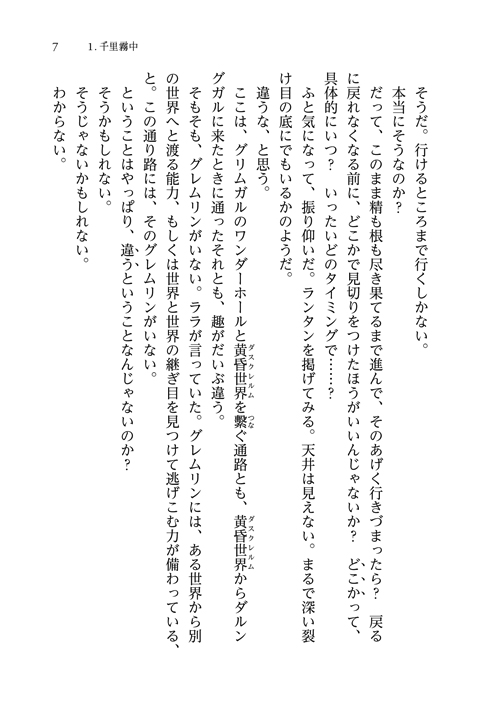 7　1. 千里霧中

そうだ。行けるところまで行くしかない。

本当にそうなのか？

だって、このまま精も根も尽き果てるまで進んで、そのあげく行きづまったら？　戻るに戻れなくなる前に、どこかで見切りをつけたほうがいいんじゃないか？　どこかって、具体的にいつ？　いったいどのタイミングで……？

ふと気になって、振り仰いだ。ランタンを掲げてみる。天井は見えない。まるで深い裂け目の底にでもいるかのようだ。

違うな、と思う。

ここは、グリムガルのワンダーホールと黄昏世界（ダスクレルム）を繋（つな）ぐ通路とも、黄昏世界（ダスクレルム）からダルングガルに来たときに通ったそれとも、趣がだいぶ違う。

そもそも、グレムリンがいない。ララが言っていた。グレムリンには、ある世界から別の世界へと渡る能力、もしくは世界と世界の継ぎ目を見つけて逃げこむ力が備わっている、と。この通り路には、そのグレムリンがいない。

ということはやっぱり、違うということなんじゃないのか？

そうかもしれない。

そうじゃないかもしれない。

わからない。